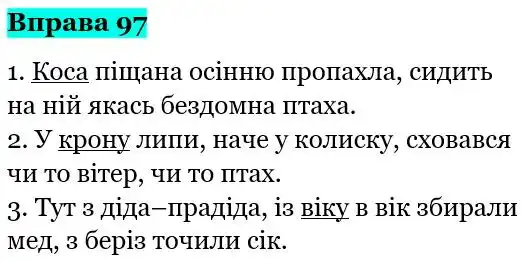 Вправа 97

1. Коса піщана осінню пропахла, сидить на ній якась бездомна птаха.
2. У крону липи, наче у колиску, сховався чи то вітер, чи то птах.
3. Тут з діда–прадіда, із віку в вік збирали мед, з беріз точили сік.